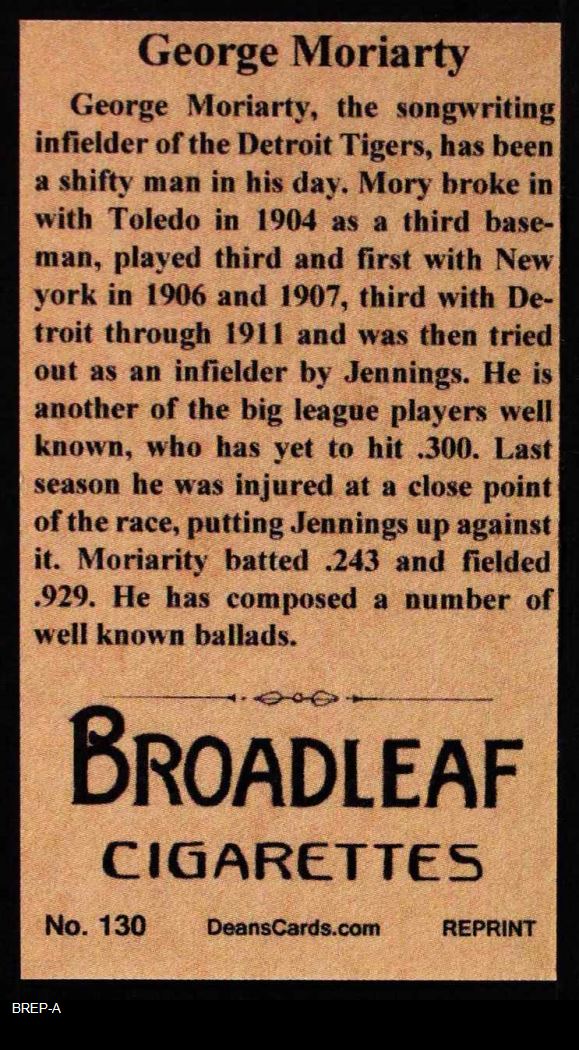 George Moriarty

George Moriarty, the songwriting infielder of the Detroit Tigers, has been a shifty man in his day. Mory broke in with Toledo in 1904 as a third baseman, played third and first with New york in 1906 and 1907, third with Detroit through 1911 and was then tried out as an infielder by Jennings. He is another of the big league players well known, who has yet to hit .300. Last season he was injured at a close point of the race, putting Jennings up against it. Moriarity batted .243 and fielded .929. He has composed a number of well known ballads.

BROADLEAF

CIGARETTES

No. 130 DeansCards.com REPRINT

BREP-A